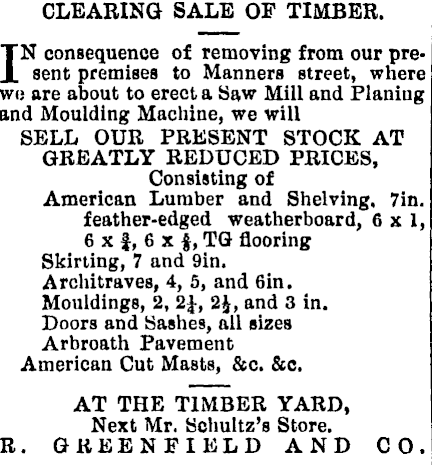 CLEARING SALE OF TIMBER.

IN consequence of removing from our present premises to Manners street, where we are about to erect a Saw Mill and Planing and Moulding Machine, we will

SELL OUR PRESENT STOCK AT GREATLY REDUCED PRICES,
Consisting of
American Lumber and Shelving, 7in. feather-edged weatherboard, 6 x 1, 6 x $\frac{3}{4}$, 6 x $\frac{5}{8}$, TG flooring
Skirting, 7 and 9in.
Architraves, 4, 5, and 6in.
Mouldings, 2, $2\frac{1}{4}$, $2\frac{1}{2}$, and 3 in.
Doors and Sashes, all sizes
Arbroath Pavement
American Cut Masts, &c. &c.

AT THE TIMBER YARD,
Next Mr. Schultz's Store.
R. GREENFIELD AND CO.